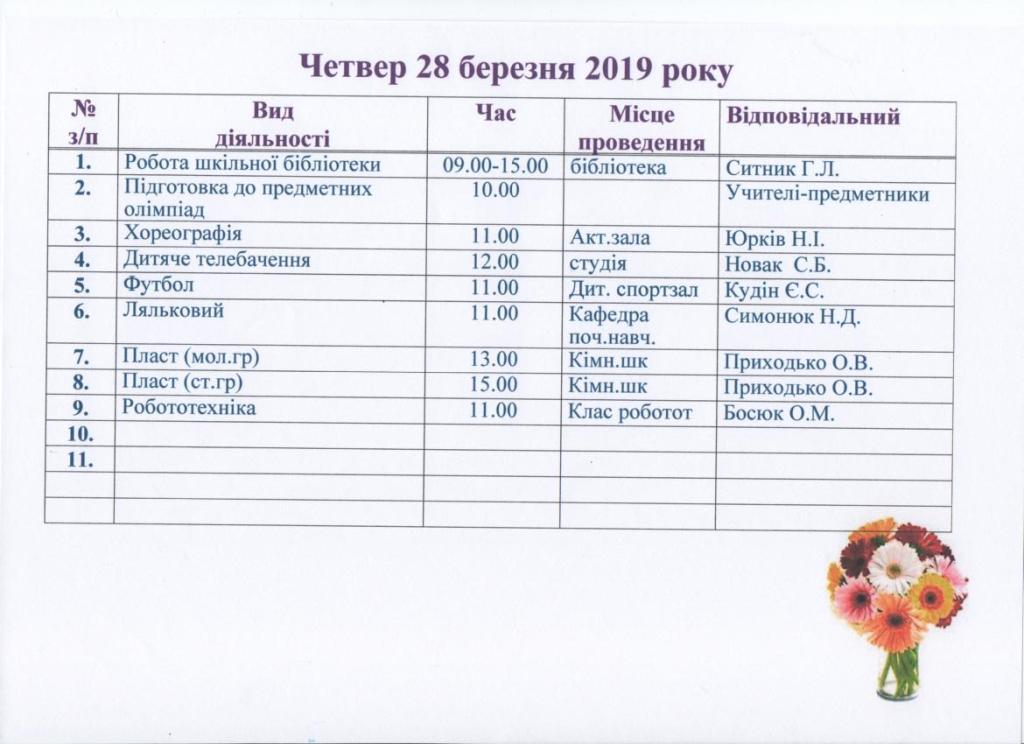 Четвер 28 березня 2019 року

| № з/п | Вид діяльності | Час | Місце проведення | Відповідальний |
|---|---|---|---|---|
| 1. | Робота шкільної бібліотеки | 09.00-15.00 | бібліотека | Ситник Г.Л. |
| 2. | Підготовка до предметних олімпіад | 10.00 | | Учителі-предметники |
| 3. | Хореографія | 11.00 | Акт.зала | Юрків Н.І. |
| 4. | Дитяче телебачення | 12.00 | студія | Новак С.Б. |
| 5. | Футбол | 11.00 | Дит. спортзал | Кудін Є.С. |
| 6. | Ляльковий | 11.00 | Кафедра поч.навч. | Симонюк Н.Д. |
| 7. | Пласт (мол.гр) | 13.00 | Кімн.шк | Приходько О.В. |
| 8. | Пласт (ст.гр) | 15.00 | Кімн.шк | Приходько О.В. |
| 9. | Робототехніка | 11.00 | Клас роботот | Босюк О.М. |
| 10. | | | | |
| 11. | | | | |
| | | | | |
| | | | | |